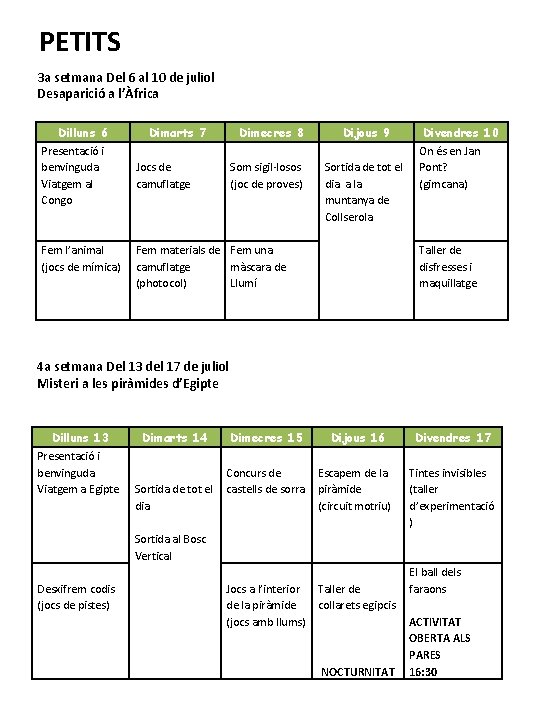 PETITS

3a setmana Del 6 al 10 de juliol
Desaparició a l'Àfrica

| Dilluns 6 | Dimarts 7 | Dimecres 8 | Dijous 9 | Divendres 10 |
|---|---|---|---|---|
| Presentació i benvinguda Viatgem al Congo | Jocs de camuflatge | Som sigil·losos (joc de proves) | Sortida de tot el dia a la muntanya de Collserola | On és en Jan Pont? (gimcana) |
| Fem l'animal (jocs de mímica) | Fem materials de camuflatge (photocol) | Fem una màscara de Llumí | | Taller de disfresses i maquillatge |

4a setmana Del 13 del 17 de juliol
Misteri a les piràmides d'Egipte

| Dilluns 13 | Dimarts 14 | Dimecres 15 | Dijous 16 | Divendres 17 |
|---|---|---|---|---|
| Presentació i benvinguda Viatgem a Egipte | Sortida de tot el dia Sortida al Bosc Vertical | Concurs de castells de sorra | Escapem de la piràmide (circuit motriu) | Tintes invisibles (taller d'experimentació) |
| Desxifrem codis (jocs de pistes) | | Jocs a l'interior de la piràmide (jocs amb llums) | Taller de collarets egipcis NOCTURNITAT | El ball dels faraons ACTIVITAT OBERTA ALS PARES 16:30 |